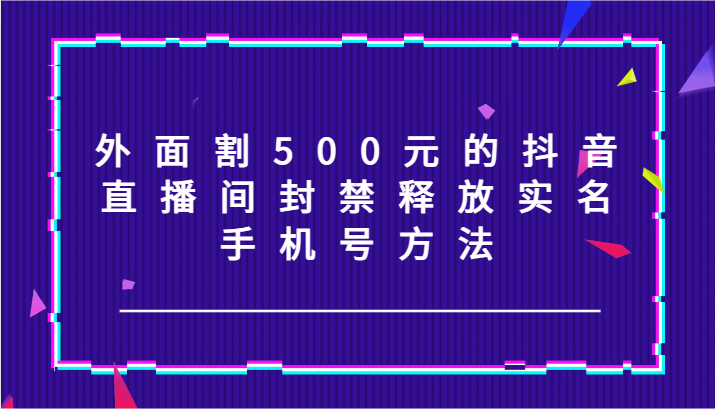 外面割500元的抖音直播间封禁释放实名手机号方法